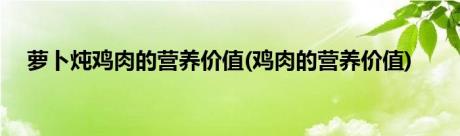 萝卜炖鸡肉的营养价值(鸡肉的营养价值)